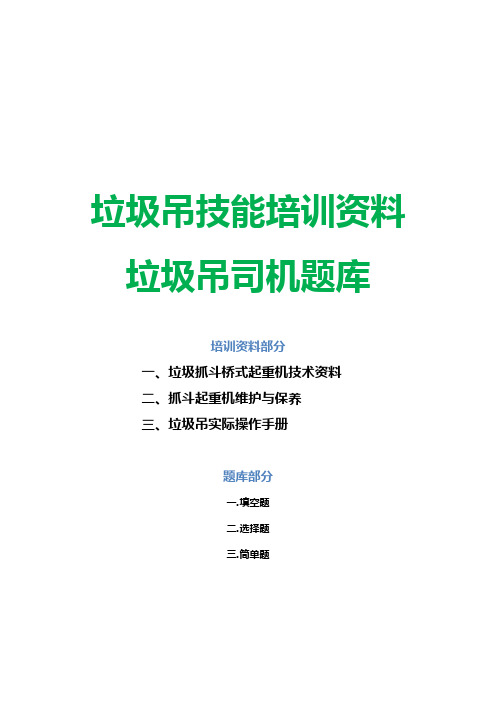 垃圾吊技能培训资料

垃圾吊司机题库

培训资料部分

一、垃圾抓斗桥式起重机技术资料

二、抓斗起重机维护与保养

三、垃圾吊实际操作手册

题库部分

一.填空题

二.选择题

三.简单题